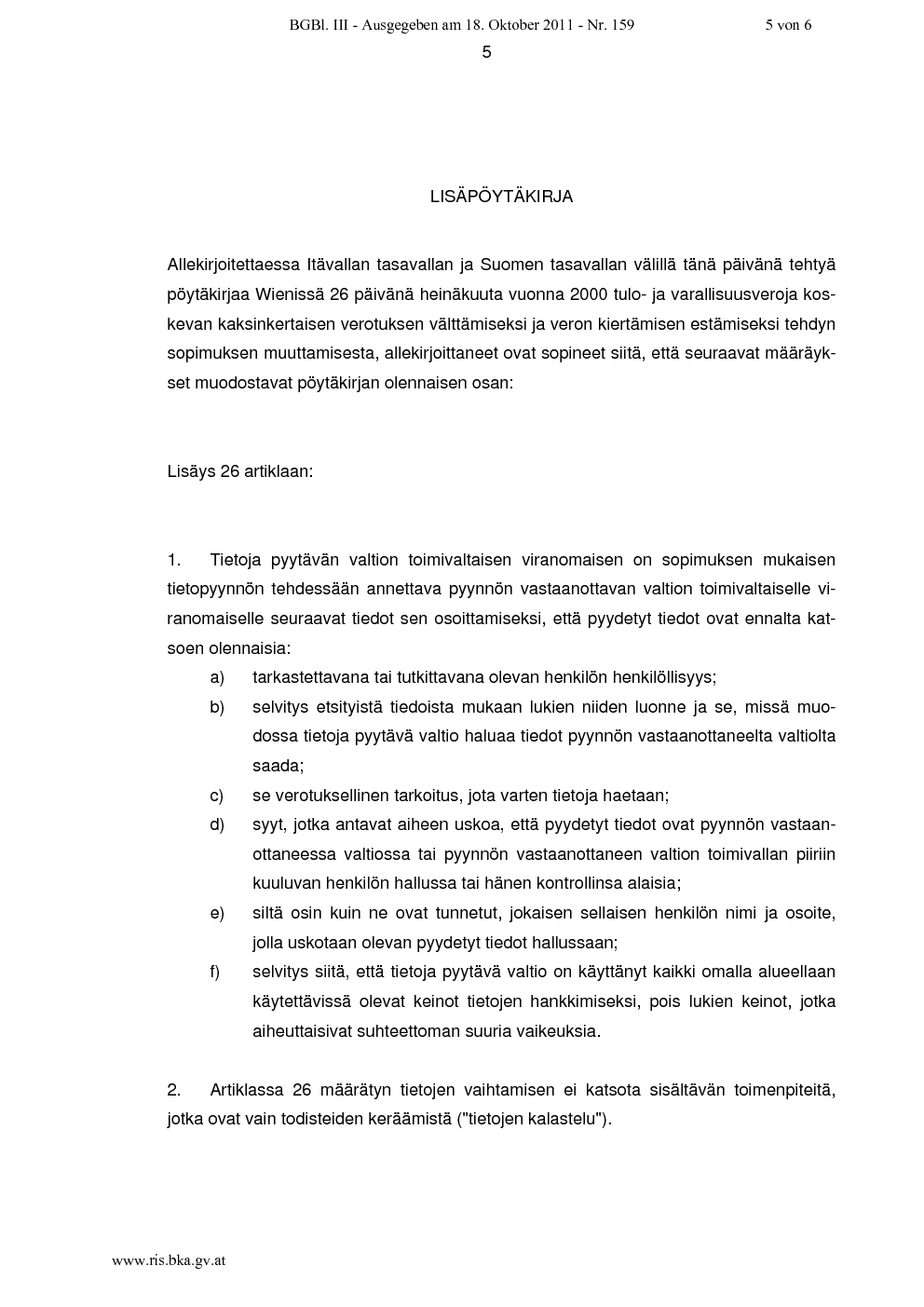 BGBl. III - Ausgegeben am 18. Oktober 2011 - Nr. 159 5 von 6

5

LISÄPÖYTÄKIRJA

Allekirjoitettaessa Itävallan tasavallan ja Suomen tasavallan välillä tänä päivänä tehtyä pöytäkirjaa Wienissä 26 päivänä heinäkuuta vuonna 2000 tulo- ja varallisuusveroja koskevan kaksinkertaisen verotuksen välttämiseksi ja veron kiertämisen estämiseksi tehdyn sopimuksen muuttamisesta, allekirjoittaneet ovat sopineet siitä, että seuraavat määräykset muodostavat pöytäkirjan olennaisen osan:

Lisäys 26 artiklaan:

1. Tietoja pyytävän valtion toimivaltaisen viranomaisen on sopimuksen mukaisen tietopyynnön tehdessään annettava pyynnön vastaanottavan valtion toimivaltaiselle viranomaiselle seuraavat tiedot sen osoittamiseksi, että pyydetyt tiedot ovat ennalta katsoen olennaisia:

a) tarkastettavana tai tutkittavana olevan henkilön henkilöllisyys;

b) selvitys etsityistä tiedoista mukaan lukien niiden luonne ja se, missä muodossa tietoja pyytävä valtio haluaa tiedot pyynnön vastaanottaneelta valtiolta saada;

c) se verotuksellinen tarkoitus, jota varten tietoja haetaan;

d) syyt, jotka antavat aiheen uskoa, että pyydetyt tiedot ovat pyynnön vastaanottaneessa valtiossa tai pyynnön vastaanottaneen valtion toimivallan piiriin kuuluvan henkilön hallussa tai hänen kontrollinsa alaisia;

e) siltä osin kuin ne ovat tunnetut, jokaisen sellaisen henkilön nimi ja osoite, jolla uskotaan olevan pyydetyt tiedot hallussaan;

f) selvitys siitä, että tietoja pyytävä valtio on käyttänyt kaikki omalla alueellaan käytettävissä olevat keinot tietojen hankkimiseksi, pois lukien keinot, jotka aiheuttaisivat suhteettoman suuria vaikeuksia.

2. Artiklassa 26 määrätyn tietojen vaihtamisen ei katsota sisältävän toimenpiteitä, jotka ovat vain todisteiden keräämistä ("tietojen kalastelu").

www.ris.bka.gv.at